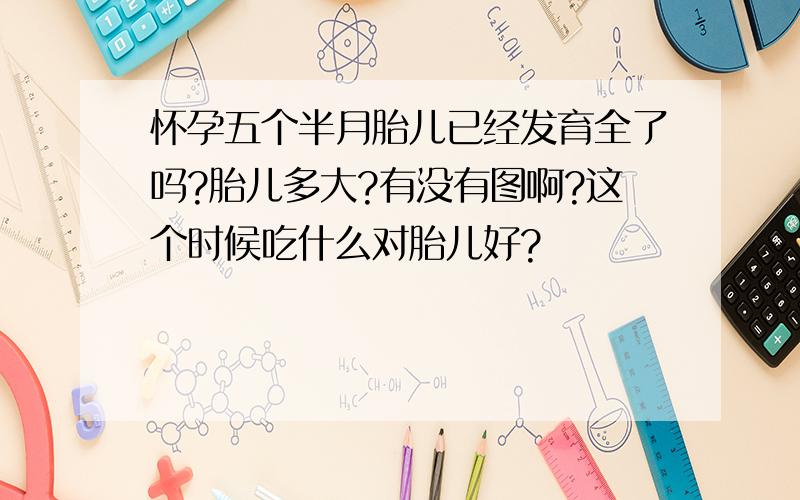 怀孕五个半月胎儿已经发育全了吗?胎儿多大?有没有图啊?这个时候吃什么对胎儿好?